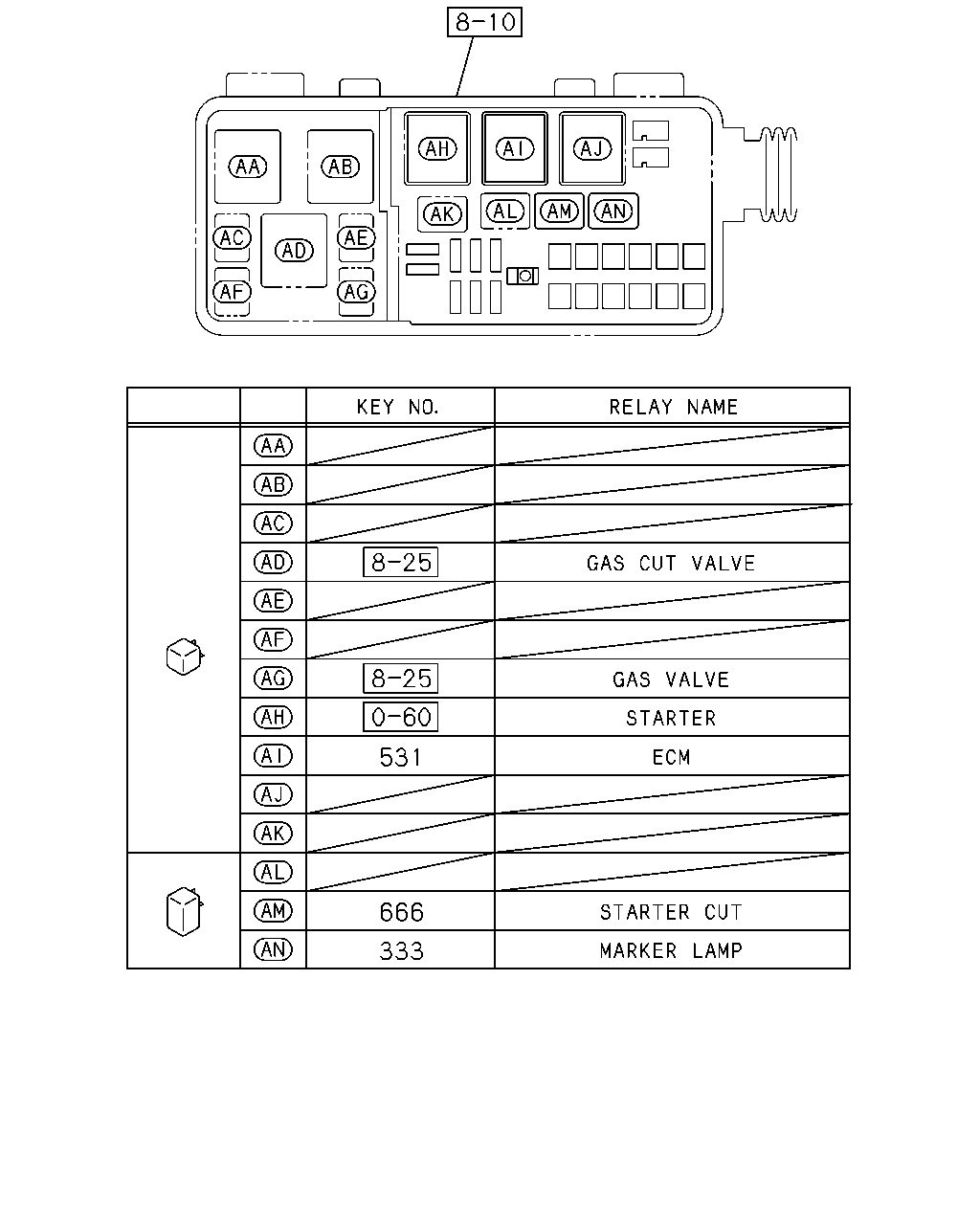 8-10

AA AB AH AI AJ
AK AL AM AN
AC AD AE
AF AG

| | | KEY NO. | RELAY NAME |
|---|---|---|---|
| | AA | | |
| | AB | | |
| | AC | | |
| | AD | 8-25 | GAS CUT VALVE |
| | AE | | |
| | AF | | |
| | AG | 8-25 | GAS VALVE |
| | AH | 0-60 | STARTER |
| | AI | 531 | ECM |
| | AJ | | |
| | AK | | |
| | AL | | |
| | AM | 666 | STARTER CUT |
| | AN | 333 | MARKER LAMP |